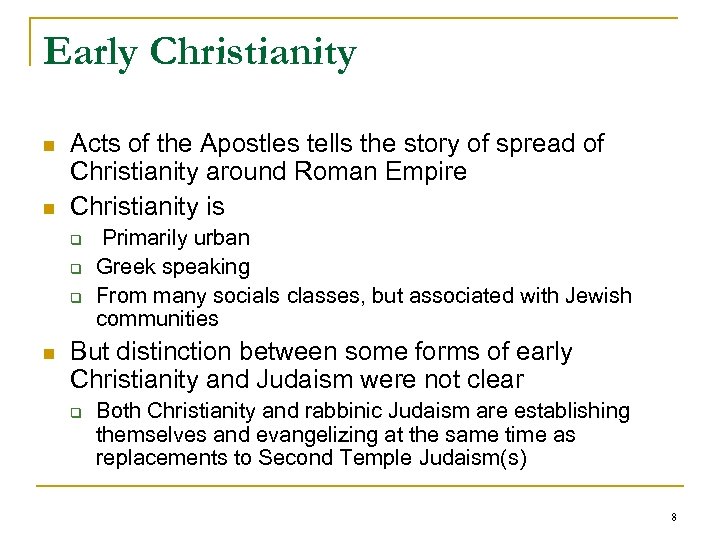 Early Christianity

- Acts of the Apostles tells the story of spread of Christianity around Roman Empire
- Christianity is
  - Primarily urban
  - Greek speaking
  - From many socials classes, but associated with Jewish communities
- But distinction between some forms of early Christianity and Judaism were not clear
  - Both Christianity and rabbinic Judaism are establishing themselves and evangelizing at the same time as replacements to Second Temple Judaism(s)

8